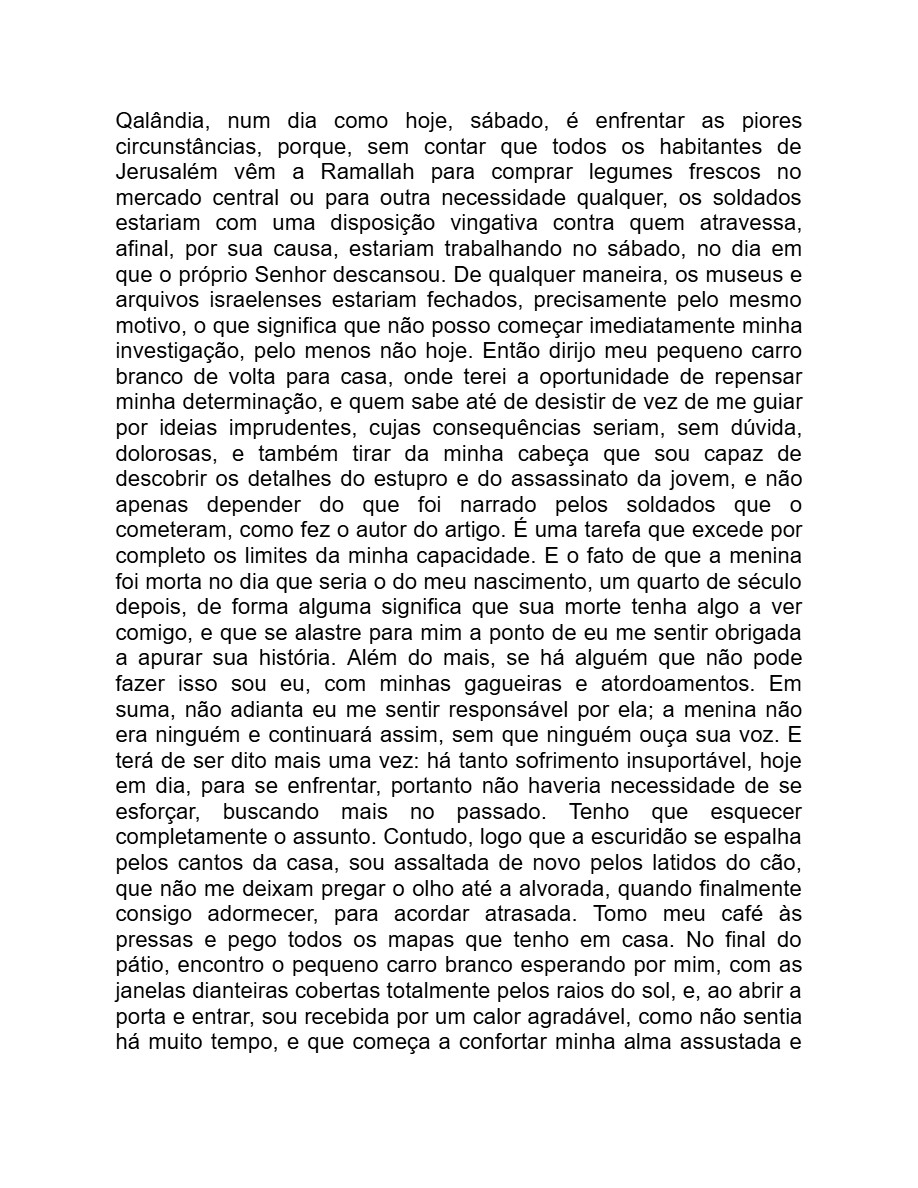 Qalândia, num dia como hoje, sábado, é enfrentar as piores circunstâncias, porque, sem contar que todos os habitantes de Jerusalém vêm a Ramallah para comprar legumes frescos no mercado central ou para outra necessidade qualquer, os soldados estariam com uma disposição vingativa contra quem atravessa, afinal, por sua causa, estariam trabalhando no sábado, no dia em que o próprio Senhor descansou. De qualquer maneira, os museus e arquivos israelenses estariam fechados, precisamente pelo mesmo motivo, o que significa que não posso começar imediatamente minha investigação, pelo menos não hoje. Então dirijo meu pequeno carro branco de volta para casa, onde terei a oportunidade de repensar minha determinação, e quem sabe até de desistir de vez de me guiar por ideias imprudentes, cujas consequências seriam, sem dúvida, dolorosas, e também tirar da minha cabeça que sou capaz de descobrir os detalhes do estupro e do assassinato da jovem, e não apenas depender do que foi narrado pelos soldados que o cometeram, como fez o autor do artigo. É uma tarefa que excede por completo os limites da minha capacidade. E o fato de que a menina foi morta no dia que seria o do meu nascimento, um quarto de século depois, de forma alguma significa que sua morte tenha algo a ver comigo, e que se alastre para mim a ponto de eu me sentir obrigada a apurar sua história. Além do mais, se há alguém que não pode fazer isso sou eu, com minhas gagueiras e atordoamentos. Em suma, não adianta eu me sentir responsável por ela; a menina não era ninguém e continuará assim, sem que ninguém ouça sua voz. E terá de ser dito mais uma vez: há tanto sofrimento insuportável, hoje em dia, para se enfrentar, portanto não haveria necessidade de se esforçar, buscando mais no passado. Tenho que esquecer completamente o assunto. Contudo, logo que a escuridão se espalha pelos cantos da casa, sou assaltada de novo pelos latidos do cão, que não me deixam pregar o olho até a alvorada, quando finalmente consigo adormecer, para acordar atrasada. Tomo meu café às pressas e pego todos os mapas que tenho em casa. No final do pátio, encontro o pequeno carro branco esperando por mim, com as janelas dianteiras cobertas totalmente pelos raios do sol, e, ao abrir a porta e entrar, sou recebida por um calor agradável, como não sentia há muito tempo, e que começa a confortar minha alma assustada e